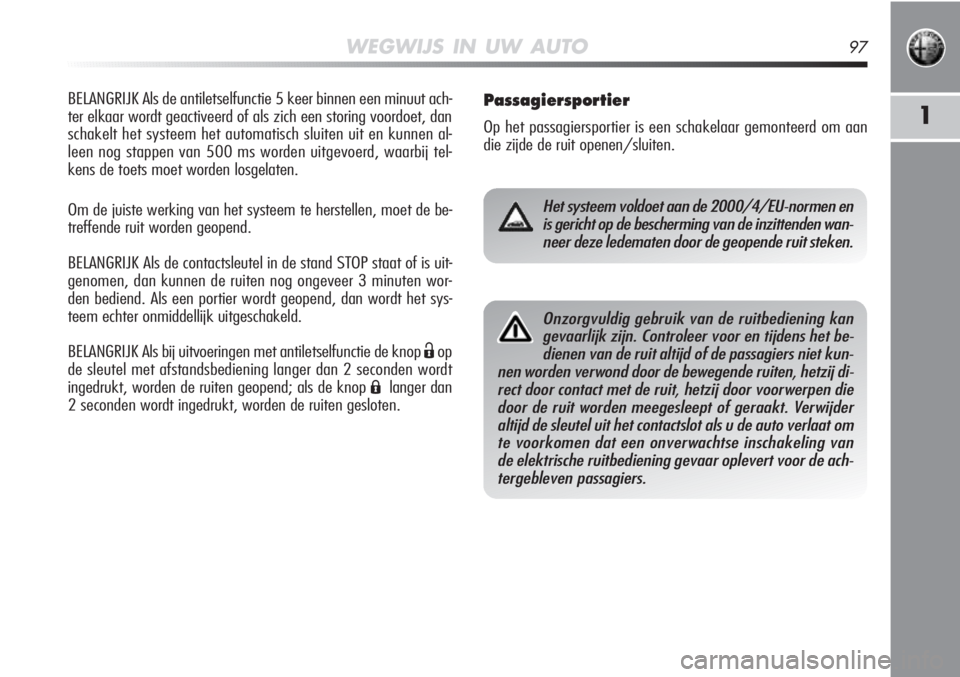 WEGWIJS IN UW AUTO

97

1

BELANGRIJK Als de antiletselfunctie 5 keer binnen een minuut achter elkaar wordt geactiveerd of als zich een storing voordoet, dan schakelt het systeem het automatisch sluiten uit en kunnen alleen nog stappen van 500 ms worden uitgevoerd, waarbij telkens de toets moet worden losgelaten.

Om de juiste werking van het systeem te herstellen, moet de betreffende ruit worden geopend.

BELANGRIJK Als de contactsleutel in de stand STOP staat of is uitgenomen, dan kunnen de ruiten nog ongeveer 3 minuten worden bediend. Als een portier wordt geopend, dan wordt het systeem echter onmiddellijk uitgeschakeld.

BELANGRIJK Als bij uitvoeringen met antiletselfunctie de knop op de sleutel met afstandsbediening langer dan 2 seconden wordt ingedrukt, worden de ruiten geopend; als de knop langer dan 2 seconden wordt ingedrukt, worden de ruiten gesloten.

Passagiersportier

Op het passagiersportier is een schakelaar gemonteerd om aan die zijde de ruit openen/sluiten.

Het systeem voldoet aan de 2000/4/EU-normen en is gericht op de bescherming van de inzittenden wanneer deze ledematen door de geopende ruit steken.

Onzorgvuldig gebruik van de ruitbediening kan gevaarlijk zijn. Controleer voor en tijdens het bedienen van de ruit altijd of de passagiers niet kunnen worden verwond door de bewegende ruiten, hetzij direct door contact met de ruit, hetzij door voorwerpen die door de ruit worden meegesleept of geraakt. Verwijder altijd de sleutel uit het contactslot als u de auto verlaat om te voorkomen dat een onverwachtse inschakeling van de elektrische ruitbediening gevaar oplevert voor de achtergebleven passagiers.

carmanualsonline.info